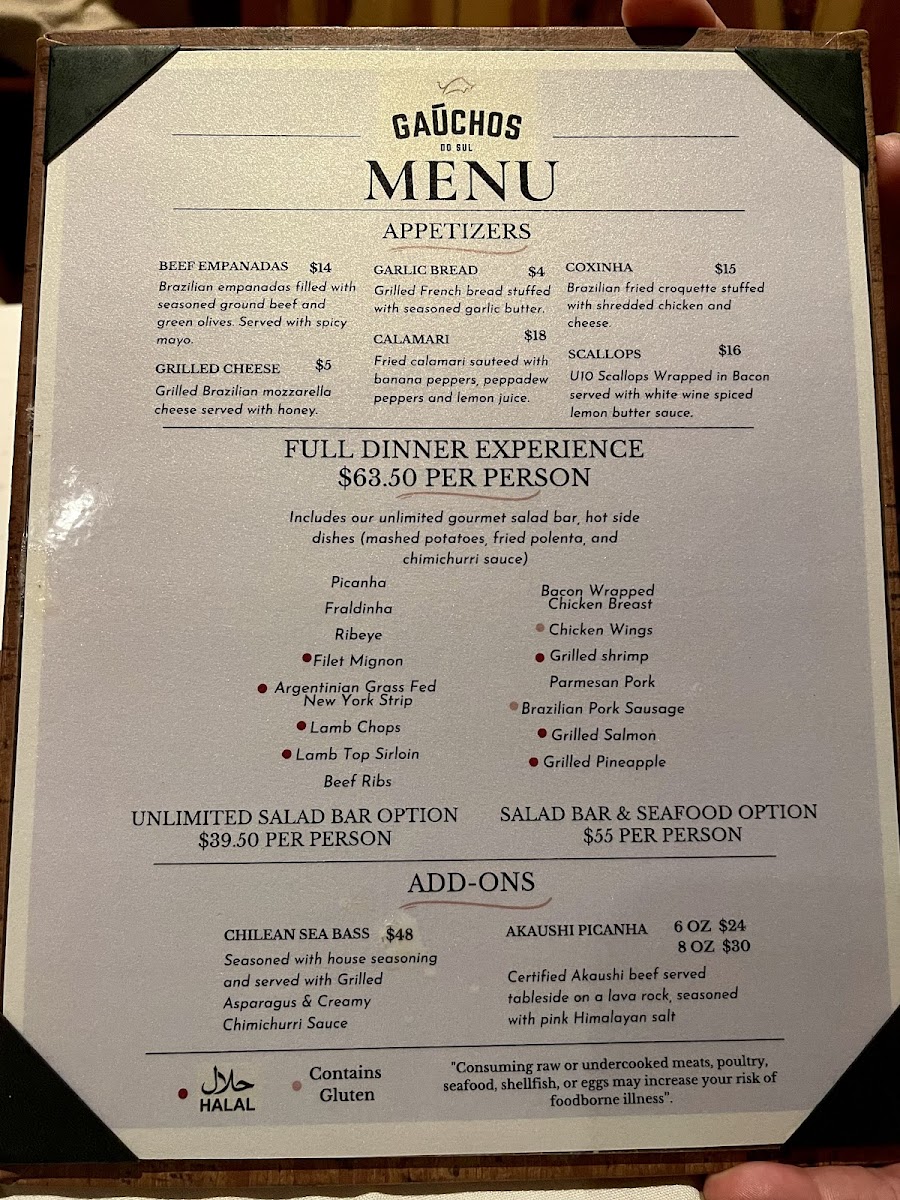 GAÚCHOS
DO SUL
MENU

APPETIZERS

BEEF EMPANADAS $14
Brazilian empanadas filled with seasoned ground beef and green olives. Served with spicy mayo.

GRILLED CHEESE $5
Grilled Brazilian mozzarella cheese served with honey.

GARLIC BREAD $4
Grilled French bread stuffed with seasoned garlic butter.

CALAMARI $18
Fried calamari sauteed with banana peppers, peppadew peppers and lemon juice.

COXINHA $15
Brazilian fried croquette stuffed with shredded chicken and cheese.

SCALLOPS $16
U10 Scallops Wrapped in Bacon served with white wine spiced lemon butter sauce.

FULL DINNER EXPERIENCE
$63.50 PER PERSON

Includes our unlimited gourmet salad bar, hot side dishes (mashed potatoes, fried polenta, and chimichurri sauce)

Picanha
Fraldinha
Ribeye
• Filet Mignon
• Argentinian Grass Fed New York Strip
• Lamb Chops
• Lamb Top Sirloin
Beef Ribs

Bacon Wrapped Chicken Breast
• Chicken Wings
• Grilled shrimp
Parmesan Pork
• Brazilian Pork Sausage
• Grilled Salmon
• Grilled Pineapple

UNLIMITED SALAD BAR OPTION
$39.50 PER PERSON

SALAD BAR & SEAFOOD OPTION
$55 PER PERSON

ADD-ONS

CHILEAN SEA BASS $48
Seasoned with house seasoning and served with Grilled Asparagus & Creamy Chimichurri Sauce

AKAUSHI PICANHA 6 OZ $24
8 OZ $30
Certified Akaushi beef served tableside on a lava rock, seasoned with pink Himalayan salt

• حلال
HALAL

• Contains Gluten

"Consuming raw or undercooked meats, poultry, seafood, shellfish, or eggs may increase your risk of foodborne illness".